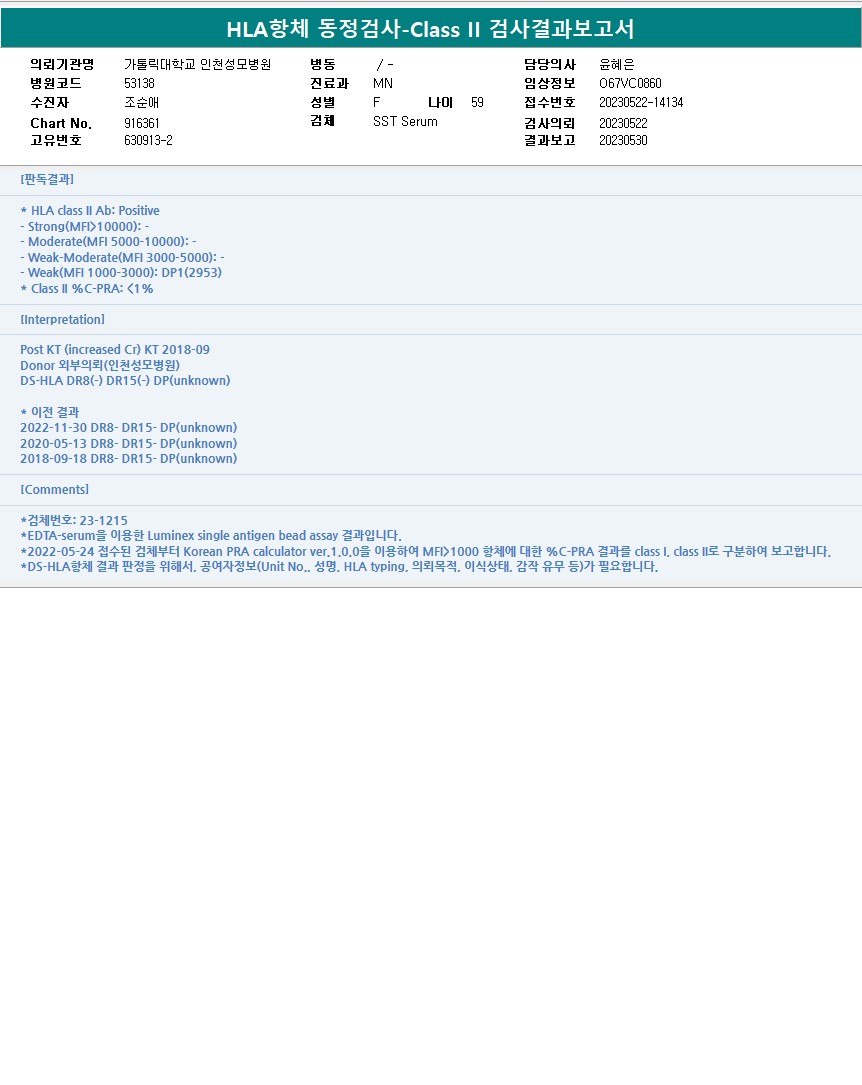 HLA항체 동정검사-Class II 검사결과보고서

의뢰기관명 가톨릭대학교 인천성모병원
병원코드 53138
수진자 조순애
Chart No. 916361
고유번호 630913-2

병동 / -
진료과 MN
성별 F 나이 59
검체 SST Serum

담당의사 윤혜은
임상정보 O67VC0860
접수번호 20230522-14134
검사의뢰 20230522
결과보고 20230530

[판독결과]

* HLA class II Ab: Positive
- Strong(MFI>10000): -
- Moderate(MFI 5000-10000): -
- Weak-Moderate(MFI 3000-5000): -
- Weak(MFI 1000-3000): DP1(2953)
* Class II %C-PRA: <1%

[Interpretation]

Post KT (increased Cr) KT 2018-09
Donor 외부의뢰(인천성모병원)
DS-HLA DR8(-) DR15(-) DP(unknown)

* 이전 결과
2022-11-30 DR8- DR15- DP(unknown)
2020-05-13 DR8- DR15- DP(unknown)
2018-09-18 DR8- DR15- DP(unknown)

[Comments]

*검체번호: 23-1215
*EDTA-serum을 이용한 Luminex single antigen bead assay 결과입니다.
*2022-05-24 접수된 검체부터 Korean PRA calculator ver.1.0.0을 이용하여 MFI>1000 항체에 대한 %C-PRA 결과를 class I, class II로 구분하여 보고합니다.
*DS-HLA항체 결과 판정을 위해서, 공여자정보(Unit No., 성명, HLA typing, 의뢰목적, 이식상태, 감작 유무 등)가 필요합니다.